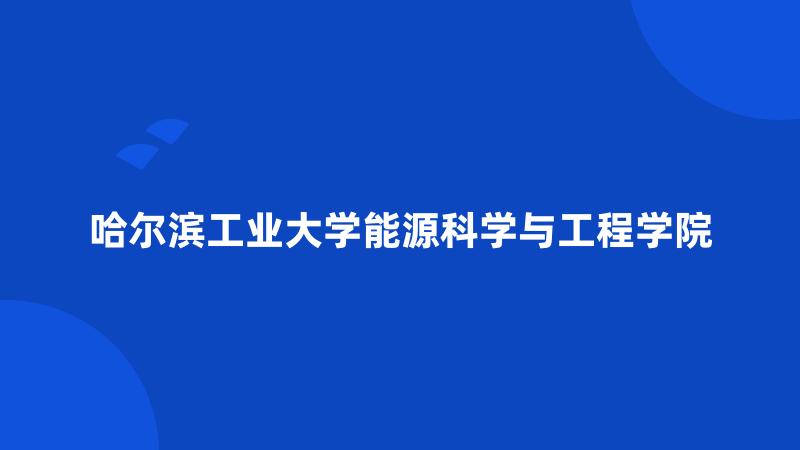 哈尔滨工业大学能源科学与工程学院